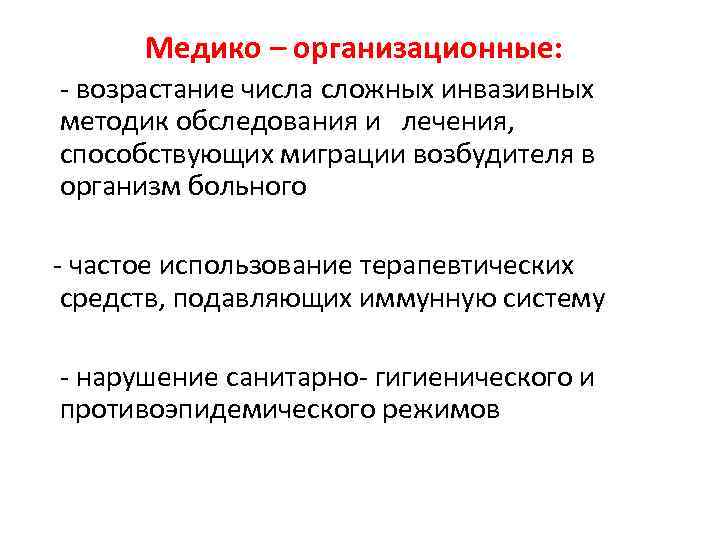 Медико – организационные:

- возрастание числа сложных инвазивных методик обследования и лечения, способствующих миграции возбудителя в организм больного

- частое использование терапевтических средств, подавляющих иммунную систему

- нарушение санитарно- гигиенического и противоэпидемического режимов